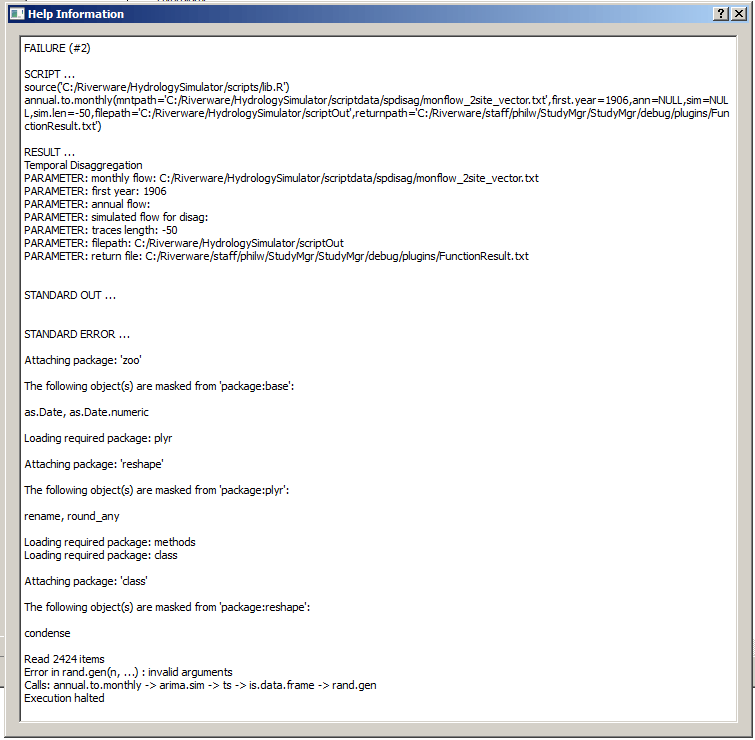 Help Information

? X

FAILURE (#2)

SCRIPT ...
source('C:/Riverware/HydrologySimulator/scripts/lib.R')
annual.to.monthly(mntpath='C:/Riverware/HydrologySimulator/scriptdata/spdisag/monflow_2site_vector.txt',first.year=1906,ann=NULL,sim=NULL,sim.len=-50,filepath='C:/Riverware/HydrologySimulator/scriptOut',returnpath='C:/Riverware/staff/philw/StudyMgr/StudyMgr/debug/plugins/FunctionResult.txt')

RESULT ...
Temporal Disaggregation
PARAMETER: monthly flow: C:/Riverware/HydrologySimulator/scriptdata/spdisag/monflow_2site_vector.txt
PARAMETER: first year: 1906
PARAMETER: annual flow:
PARAMETER: simulated flow for disag:
PARAMETER: traces length: -50
PARAMETER: filepath: C:/Riverware/HydrologySimulator/scriptOut
PARAMETER: return file: C:/Riverware/staff/philw/StudyMgr/StudyMgr/debug/plugins/FunctionResult.txt

STANDARD OUT ...

STANDARD ERROR ...

Attaching package: 'zoo'

The following object(s) are masked from 'package:base':

as.Date, as.Date.numeric

Loading required package: plyr

Attaching package: 'reshape'

The following object(s) are masked from 'package:plyr':

rename, round_any

Loading required package: methods
Loading required package: class

Attaching package: 'class'

The following object(s) are masked from 'package:reshape':

condense

Read 2424 items
Error in rand.gen(n, ...) : invalid arguments
Calls: annual.to.monthly -> arima.sim -> ts -> is.data.frame -> rand.gen
Execution halted